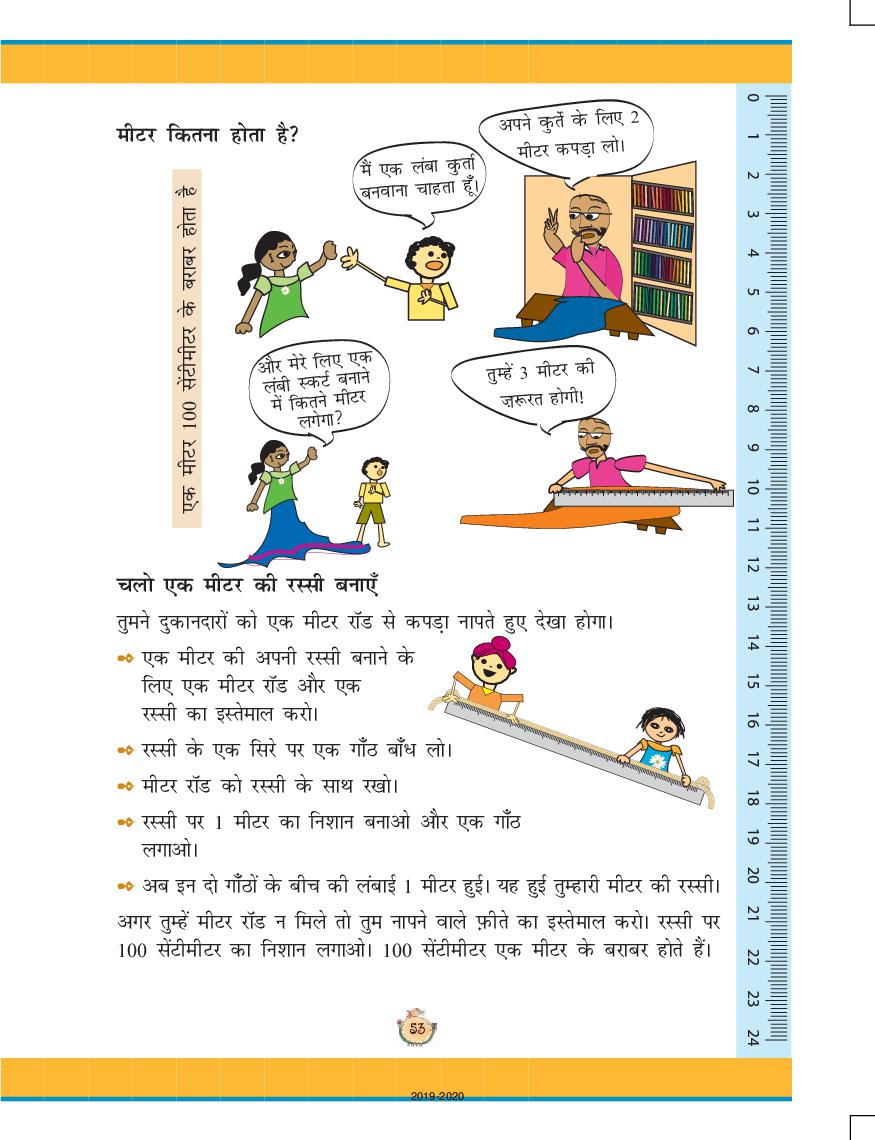 मीटर कितना होता है?

एक मीटर 100 सेंटीमीटर के बराबर होता है

मैं एक लंबा कुर्ता बनवाना चाहता हूँ।

अपने कुर्ते के लिए 2 मीटर कपड़ा लो।

और मेरे लिए एक लंबी स्कर्ट बनाने में कितने मीटर लगेगा?

तुम्हें 3 मीटर की ज़रूरत होगी!

चलो एक मीटर की रस्सी बनाएँ

तुमने दुकानदारों को एक मीटर रॉड से कपड़ा नापते हुए देखा होगा।

एक मीटर की अपनी रस्सी बनाने के लिए एक मीटर रॉड और एक रस्सी का इस्तेमाल करो।

रस्सी के एक सिरे पर एक गाँठ बाँध लो।

मीटर रॉड को रस्सी के साथ रखो।

रस्सी पर 1 मीटर का निशान बनाओ और एक गाँठ लगाओ।

अब इन दो गाँठों के बीच की लंबाई 1 मीटर हुई। यह हुई तुम्हारी मीटर की रस्सी।

अगर तुम्हें मीटर रॉड न मिले तो तुम नापने वाले फ़ीते का इस्तेमाल करो। रस्सी पर 100 सेंटीमीटर का निशान लगाओ। 100 सेंटीमीटर एक मीटर के बराबर होते हैं।

0 1 2 3 4 5 6 7 8 9 10 11 12 13 14 15 16 17 18 19 20 21 22 23 24

53

2019-2020